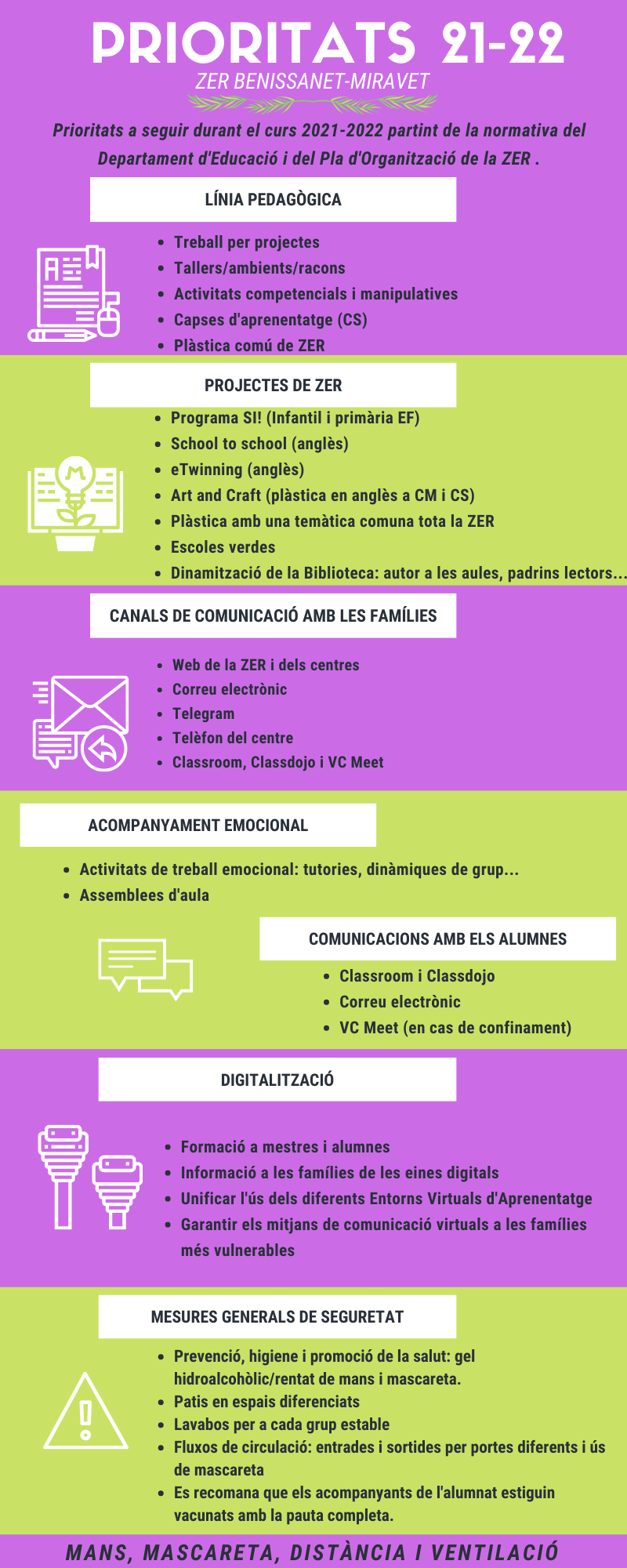 PRIORITATS 21-22

ZER BENISSANET-MIRAVET

Prioritats a seguir durant el curs 2021-2022 partint de la normativa del Departament d'Educació i del Pla d'Organització de la ZER .

LÍNIA PEDAGÒGICA

- Treball per projectes
- Tallers/ambients/racons
- Activitats competencials i manipulatives
- Capses d'aprenentatge (CS)
- Plàstica comú de ZER

PROJECTES DE ZER

- Programa SI! (Infantil i primària EF)
- School to school (anglès)
- eTwinning (anglès)
- Art and Craft (plàstica en anglès a CM i CS)
- Plàstica amb una temàtica comuna tota la ZER
- Escoles verdes
- Dinamització de la Biblioteca: autor a les aules, padrins lectors...

CANALS DE COMUNICACIÓ AMB LES FAMÍLIES

- Web de la ZER i dels centres
- Correu electrònic
- Telegram
- Telèfon del centre
- Classroom, Classdojo i VC Meet

ACOMPANYAMENT EMOCIONAL

- Activitats de treball emocional: tutories, dinàmiques de grup...
- Assemblees d'aula

COMUNICACIONS AMB ELS ALUMNES

- Classroom i Classdojo
- Correu electrònic
- VC Meet (en cas de confinament)

DIGITALITZACIÓ

- Formació a mestres i alumnes
- Informació a les famílies de les eines digitals
- Unificar l'ús dels diferents Entorns Virtuals d'Aprenentatge
- Garantir els mitjans de comunicació virtuals a les famílies més vulnerables

MESURES GENERALS DE SEGURETAT

- Prevenció, higiene i promoció de la salut: gel hidroalcohòlic/rentat de mans i mascareta.
- Patis en espais diferenciats
- Lavabos per a cada grup estable
- Fluxos de circulació: entrades i sortides per portes diferents i ús de mascareta
- Es recomana que els acompanyants de l'alumnat estiguin vacunats amb la pauta completa.

MANS, MASCARETA, DISTÀNCIA I VENTILACIÓ